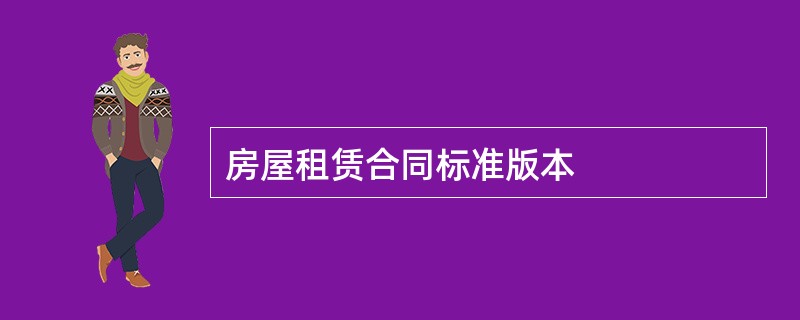 房屋租赁合同标准版本